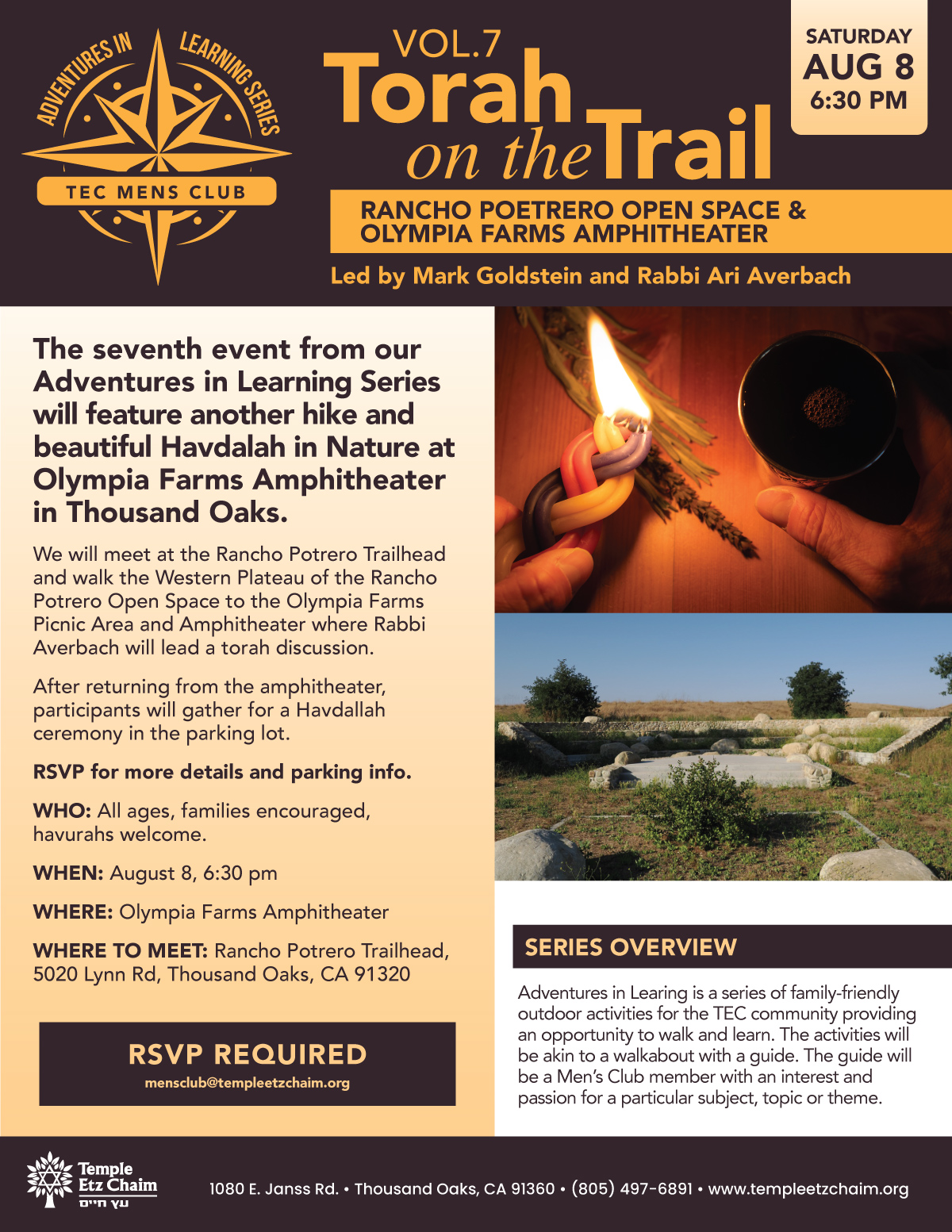 ADVENTURES IN LEARNING SERIES

TEC MENS CLUB

VOL.7
Torah on the Trail

SATURDAY
AUG 8
6:30 PM

RANCHO POETRERO OPEN SPACE & OLYMPIA FARMS AMPHITHEATER

Led by Mark Goldstein and Rabbi Ari Averbach

The seventh event from our Adventures in Learning Series will feature another hike and beautiful Havdalah in Nature at Olympia Farms Amphitheater in Thousand Oaks.

We will meet at the Rancho Potrero Trailhead and walk the Western Plateau of the Rancho Potrero Open Space to the Olympia Farms Picnic Area and Amphitheater where Rabbi Averbach will lead a torah discussion.

After returning from the amphitheater, participants will gather for a Havdallah ceremony in the parking lot.

RSVP for more details and parking info.

WHO: All ages, families encouraged, havurahs welcome.

WHEN: August 8, 6:30 pm

WHERE: Olympia Farms Amphitheater

WHERE TO MEET: Rancho Potrero Trailhead, 5020 Lynn Rd, Thousand Oaks, CA 91320

RSVP REQUIRED
mensclub@templeetzchaim.org

SERIES OVERVIEW

Adventures in Learing is a series of family-friendly outdoor activities for the TEC community providing an opportunity to walk and learn. The activities will be akin to a walkabout with a guide. The guide will be a Men's Club member with an interest and passion for a particular subject, topic or theme.

Temple Etz Chaim
עץ חיים

1080 E. Janss Rd. • Thousand Oaks, CA 91360 • (805) 497-6891 • www.templeetzchaim.org